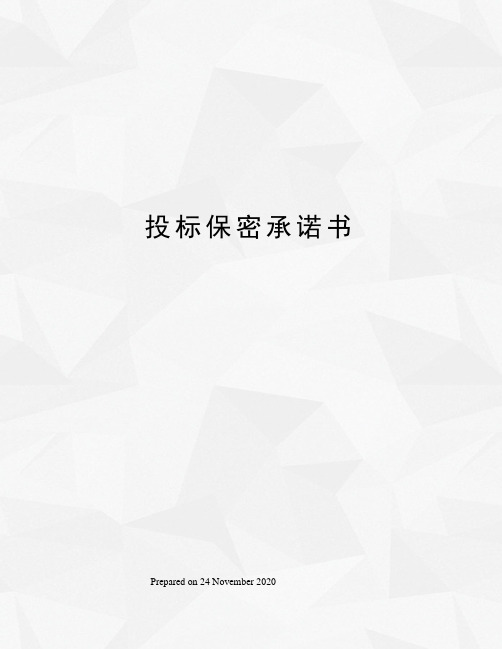 投标保密承诺书

Prepared on 24 November 2020